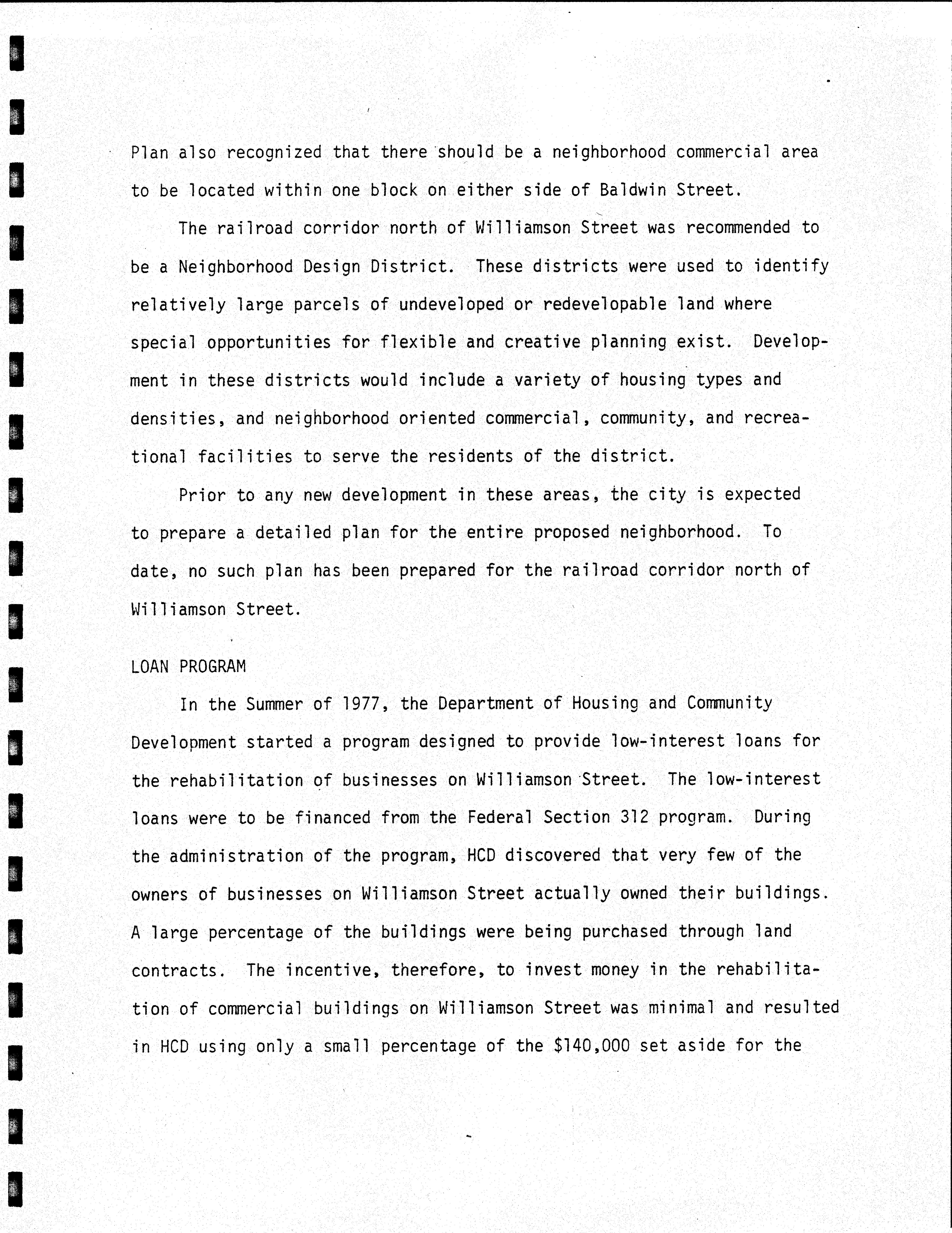 Plan also recognized that there should be a neighborhood commercial area to be located within one block on either side of Baldwin Street.

The railroad corridor north of Williamson Street was recommended to be a Neighborhood Design District. These districts were used to identify relatively large parcels of undeveloped or redevelopable land where special opportunities for flexible and creative planning exist. Development in these districts would include a variety of housing types and densities, and neighborhood oriented commercial, community, and recreational facilities to serve the residents of the district.

Prior to any new development in these areas, the city is expected to prepare a detailed plan for the entire proposed neighborhood. To date, no such plan has been prepared for the railroad corridor north of Williamson Street.

LOAN PROGRAM

In the Summer of 1977, the Department of Housing and Community Development started a program designed to provide low-interest loans for the rehabilitation of businesses on Williamson Street. The low-interest loans were to be financed from the Federal Section 312 program. During the administration of the program, HCD discovered that very few of the owners of businesses on Williamson Street actually owned their buildings. A large percentage of the buildings were being purchased through land contracts. The incentive, therefore, to invest money in the rehabilitation of commercial buildings on Williamson Street was minimal and resulted in HCD using only a small percentage of the $140,000 set aside for the